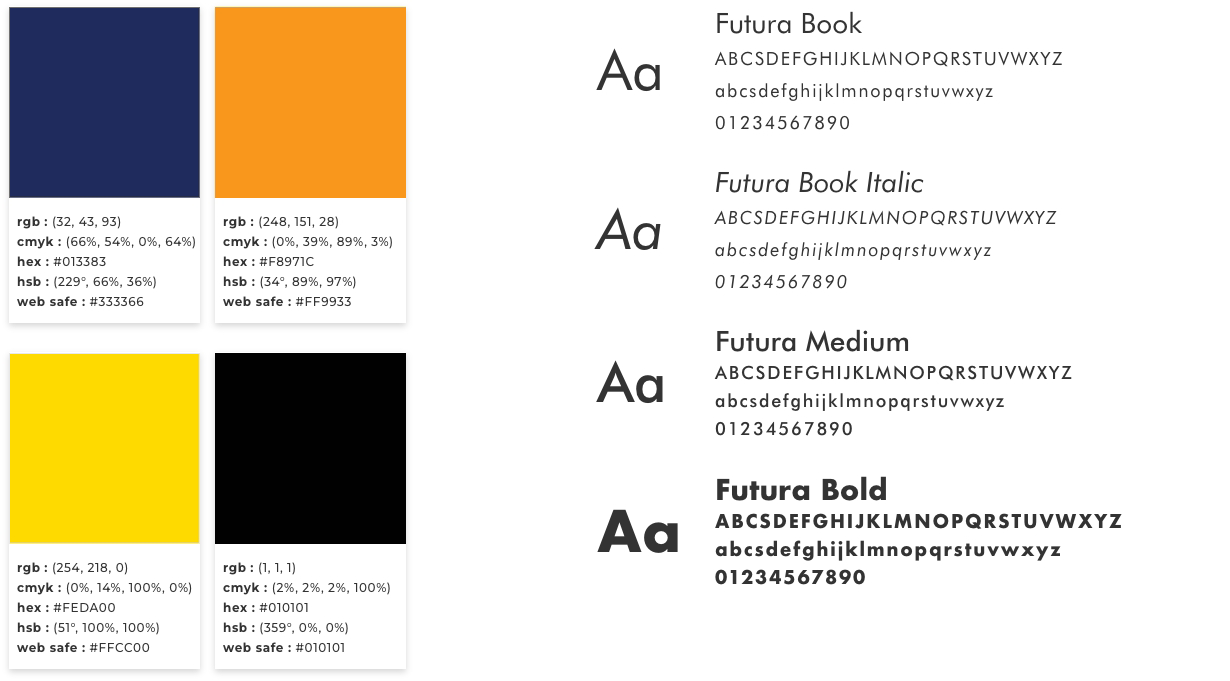 rgb : (32, 43, 93)
cmyk : (66%, 54%, 0%, 64%)
hex : #013383
hsb : (229°, 66%, 36%)
web safe : #333366

rgb : (248, 151, 28)
cmyk : (0%, 39%, 89%, 3%)
hex : #F8971C
hsb : (34°, 89%, 97%)
web safe : #FF9933

rgb : (254, 218, 0)
cmyk : (0%, 14%, 100%, 0%)
hex : #FEDA00
hsb : (51°, 100%, 100%)
web safe : #FFCC00

rgb : (1, 1, 1)
cmyk : (2%, 2%, 2%, 100%)
hex : #010101
hsb : (359°, 0%, 0%)
web safe : #010101

Aa
Futura Book
ABCSDEFGHIJKLMNOPQRSTUVWXYZ
abcsdefghijklmnopqrstuvwxyz
01234567890

Aa
Futura Book Italic
ABCSDEFGHIJKLMNOPQRSTUVWXYZ
abcsdefghijklmnopqrstuvwxyz
01234567890

Aa
Futura Medium
ABCSDEFGHIJKLMNOPQRSTUVWXYZ
abcsdefghijklmnopqrstuvwxyz
01234567890

Aa
Futura Bold
ABCSDEFGHIJKLMNOPQRSTUVWXYZ
abcsdefghijklmnopqrstuvwxyz
01234567890